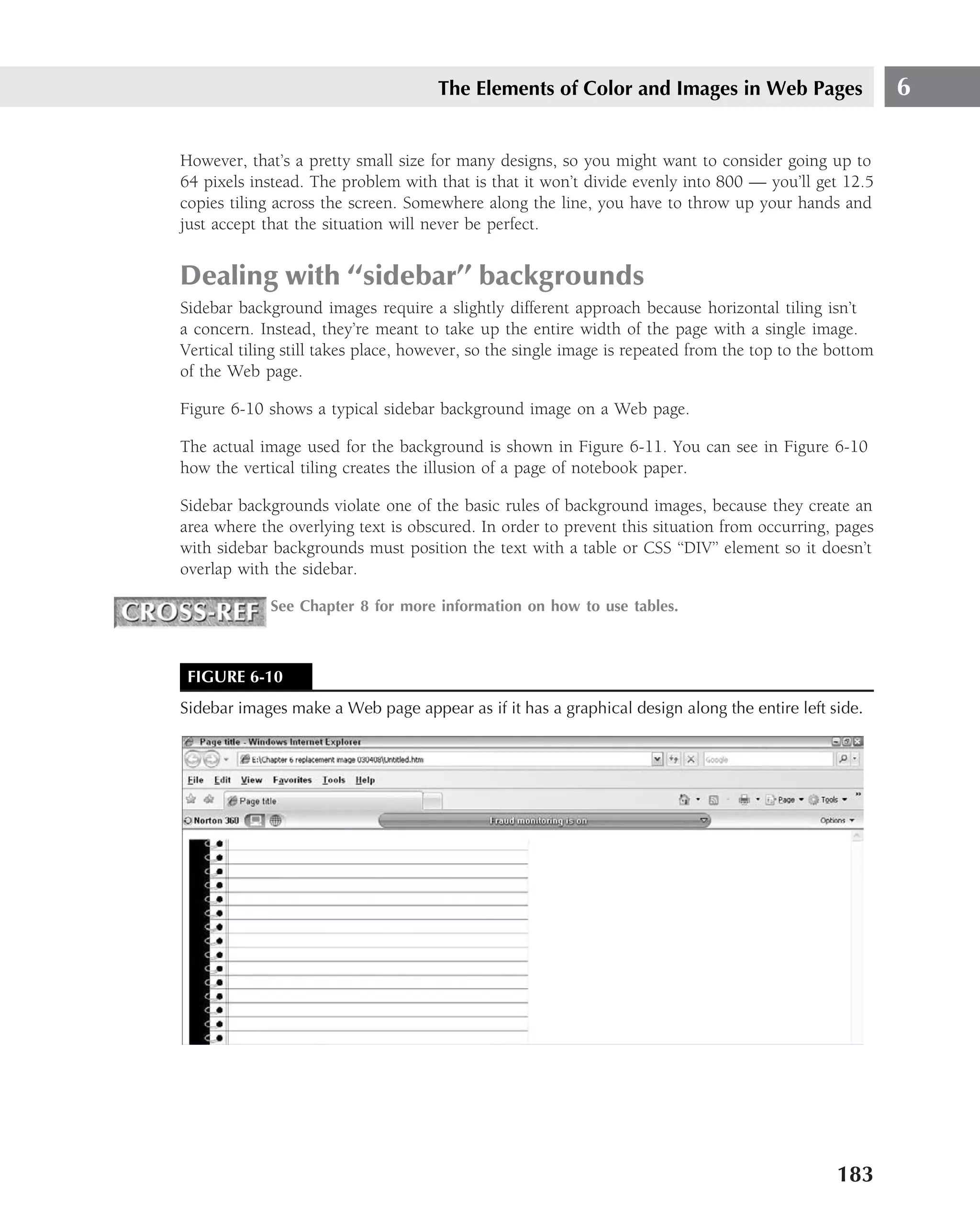 The Elements of Color and Images in Web Pages 6

However, that's a pretty small size for many designs, so you might want to consider going up to 64 pixels instead. The problem with that is that it won't divide evenly into 800 — you'll get 12.5 copies tiling across the screen. Somewhere along the line, you have to throw up your hands and just accept that the situation will never be perfect.

Dealing with "sidebar" backgrounds

Sidebar background images require a slightly different approach because horizontal tiling isn't a concern. Instead, they're meant to take up the entire width of the page with a single image. Vertical tiling still takes place, however, so the single image is repeated from the top to the bottom of the Web page.

Figure 6-10 shows a typical sidebar background image on a Web page.

The actual image used for the background is shown in Figure 6-11. You can see in Figure 6-10 how the vertical tiling creates the illusion of a page of notebook paper.

Sidebar backgrounds violate one of the basic rules of background images, because they create an area where the overlying text is obscured. In order to prevent this situation from occurring, pages with sidebar backgrounds must position the text with a table or CSS "DIV" element so it doesn't overlap with the sidebar.

CROSS-REF See Chapter 8 for more information on how to use tables.

FIGURE 6-10

Sidebar images make a Web page appear as if it has a graphical design along the entire left side.

Page title - Windows Internet Explorer
E:\Chapter 6 replacement image 030408\Untitled.htm
Google
File Edit View Favorites Tools Help
Page title
Page Tools
Norton 360
Fraud monitoring is on
Options

183